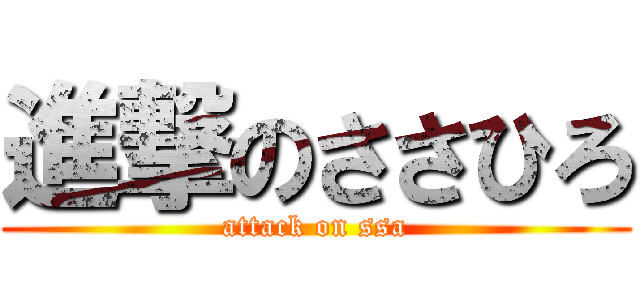 進撃のささひろ
attack on ssa